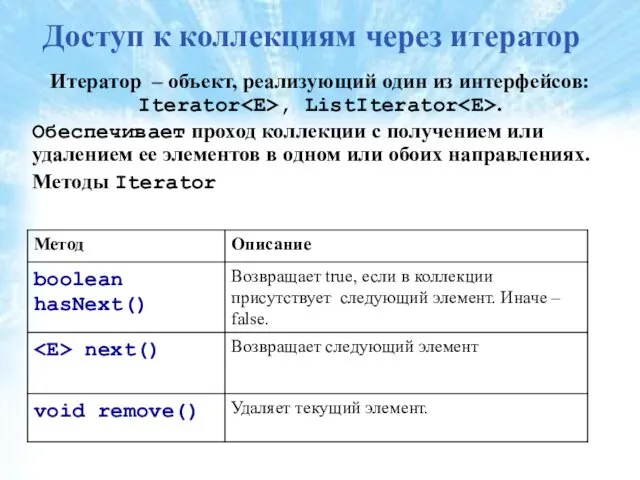 Доступ к коллекциям через итератор

Итератор – объект, реализующий один из интерфейсов: Iterator<E>, ListIterator<E>.

Обеспечивает проход коллекции с получением или удалением ее элементов в одном или обоих направлениях.

Методы Iterator

| Метод | Описание |
|---|---|
| boolean hasNext() | Возвращает true, если в коллекции присутствует следующий элемент. Иначе – false. |
| <E> next() | Возвращает следующий элемент |
| void remove() | Удаляет текущий элемент. |